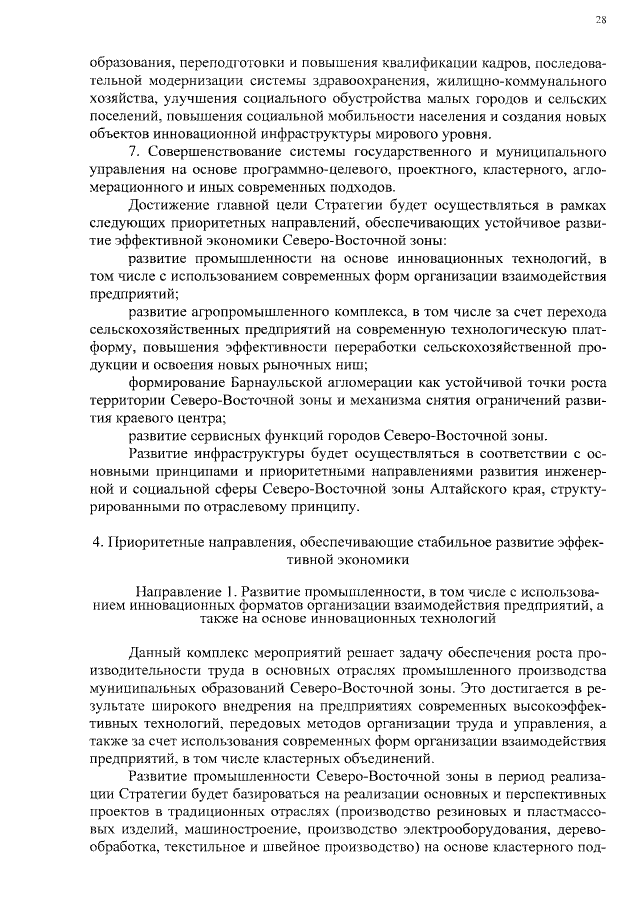 28

образования, переподготовки и повышения квалификации кадров, последовательной модернизации системы здравоохранения, жилищно-коммунального хозяйства, улучшения социального обустройства малых городов и сельских поселений, повышения социальной мобильности населения и создания новых объектов инновационной инфраструктуры мирового уровня.

7. Совершенствование системы государственного и муниципального управления на основе программно-целевого, проектного, кластерного, агломерационного и иных современных подходов.

Достижение главной цели Стратегии будет осуществляться в рамках следующих приоритетных направлений, обеспечивающих устойчивое развитие эффективной экономики Северо-Восточной зоны:

развитие промышленности на основе инновационных технологий, в том числе с использованием современных форм организации взаимодействия предприятий;

развитие агропромышленного комплекса, в том числе за счет перехода сельскохозяйственных предприятий на современную технологическую платформу, повышения эффективности переработки сельскохозяйственной продукции и освоения новых рыночных ниш;

формирование Барнаульской агломерации как устойчивой точки роста территории Северо-Восточной зоны и механизма снятия ограничений развития краевого центра;

развитие сервисных функций городов Северо-Восточной зоны.

Развитие инфраструктуры будет осуществляться в соответствии с основными принципами и приоритетными направлениями развития инженерной и социальной сферы Северо-Восточной зоны Алтайского края, структурированными по отраслевому принципу.

4. Приоритетные направления, обеспечивающие стабильное развитие эффективной экономики

Направление 1. Развитие промышленности, в том числе с использованием инновационных форматов организации взаимодействия предприятий, а также на основе инновационных технологий

Данный комплекс мероприятий решает задачу обеспечения роста производительности труда в основных отраслях промышленного производства муниципальных образований Северо-Восточной зоны. Это достигается в результате широкого внедрения на предприятиях современных высокоэффективных технологий, передовых методов организации труда и управления, а также за счет использования современных форм организации взаимодействия предприятий, в том числе кластерных объединений.

Развитие промышленности Северо-Восточной зоны в период реализации Стратегии будет базироваться на реализации основных и перспективных проектов в традиционных отраслях (производство резиновых и пластмассовых изделий, машиностроение, производство электрооборудования, деревообработка, текстильное и швейное производство) на основе кластерного под-